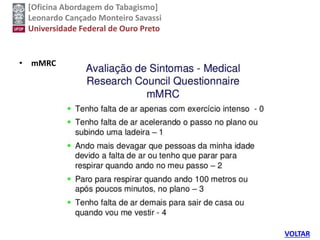 UFOP
[Oficina Abordagem do Tabagismo]
Leonardo Cançado Monteiro Savassi
Universidade Federal de Ouro Preto

• mMRC

Avaliação de Sintomas - Medical Research Council Questionnaire mMRC

• Tenho falta de ar apenas com exercício intenso - 0
• Tenho falta de ar acelerando o passo no plano ou subindo uma ladeira – 1
• Ando mais devagar que pessoas da minha idade devido a falta de ar ou tenho que parar para respirar quando ando no meu passo – 2
• Paro para respirar quando ando 100 metros ou após poucos minutos, no plano – 3
• Tenho falta de ar demais para sair de casa ou quando vou me vestir - 4

VOLTAR